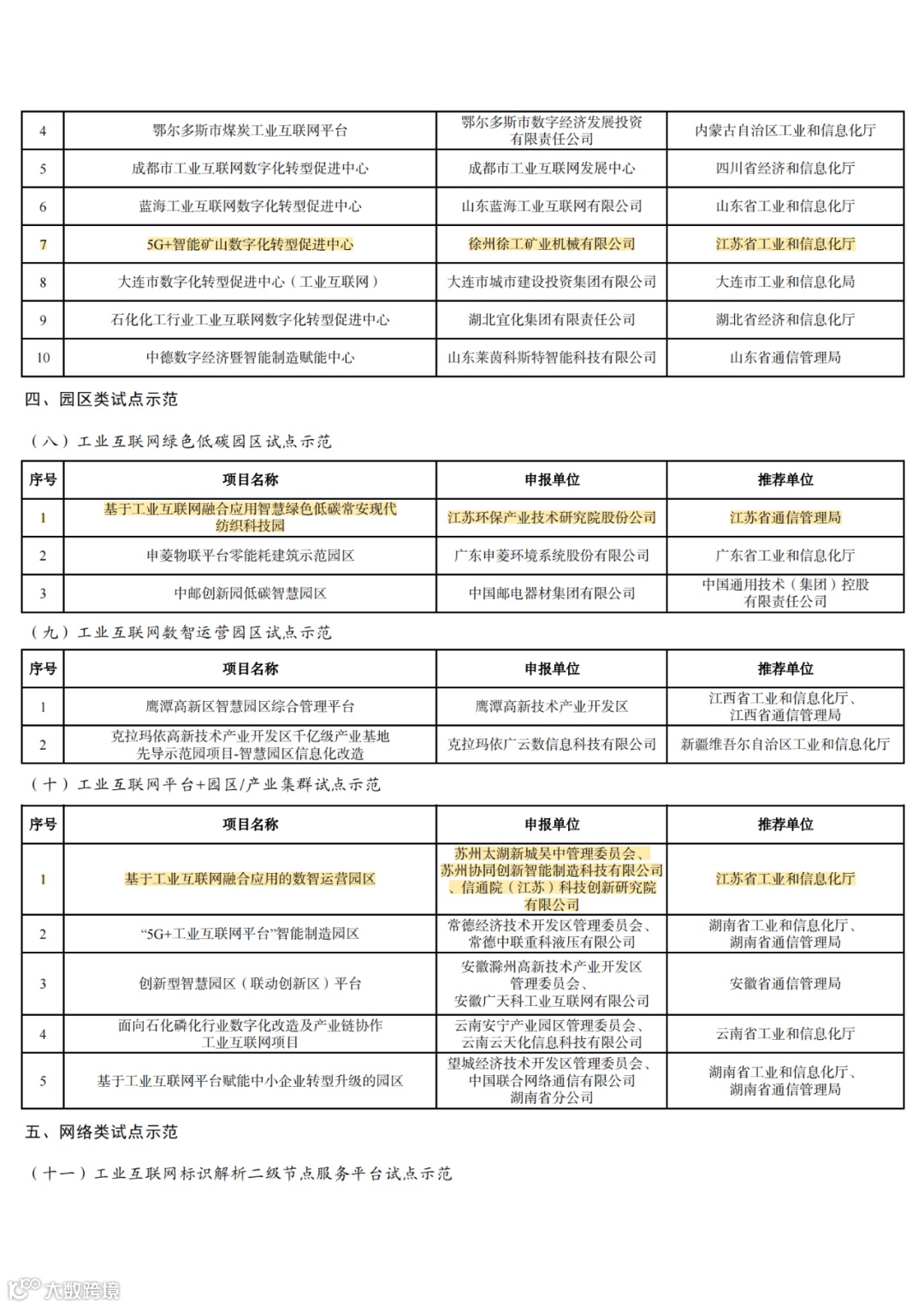 | 4 | 鄂尔多斯市煤炭工业互联网平台 | 鄂尔多斯市数字经济发展投资有限责任公司 | 内蒙古自治区工业和信息化厅 |
|---|---|---|---|
| 5 | 成都市工业互联网数字化转型促进中心 | 成都市工业互联网发展中心 | 四川省经济和信息化厅 |
| 6 | 蓝海工业互联网数字化转型促进中心 | 山东蓝海工业互联网有限公司 | 山东省工业和信息化厅 |
| 7 | 5G+智能矿山数字化转型促进中心 | 徐州徐工矿业机械有限公司 | 江苏省工业和信息化厅 |
| 8 | 大连市数字化转型促进中心（工业互联网） | 大连市城市建设投资集团有限公司 | 大连市工业和信息化局 |
| 9 | 石化化工行业工业互联网数字化转型促进中心 | 湖北宜化集团有限责任公司 | 湖北省经济和信息化厅 |
| 10 | 中德数字经济暨智能制造赋能中心 | 山东莱茵科斯特智能科技有限公司 | 山东省通信管理局 |

四、园区类试点示范

（八）工业互联网绿色低碳园区试点示范

| 序号 | 项目名称 | 申报单位 | 推荐单位 |
|---|---|---|---|
| 1 | 基于工业互联网融合应用智慧绿色低碳常安现代纺织科技园 | 江苏环保产业技术研究院股份公司 | 江苏省通信管理局 |
| 2 | 申菱物联平台零能耗建筑示范园区 | 广东申菱环境系统股份有限公司 | 广东省工业和信息化厅 |
| 3 | 中邮创新园低碳智慧园区 | 中国邮电器材集团有限公司 | 中国通用技术（集团）控股有限责任公司 |

（九）工业互联网数智运营园区试点示范

| 序号 | 项目名称 | 申报单位 | 推荐单位 |
|---|---|---|---|
| 1 | 鹰潭高新区智慧园区综合管理平台 | 鹰潭高新技术产业开发区 | 江西省工业和信息化厅、江西省通信管理局 |
| 2 | 克拉玛依高新技术产业开发区千亿级产业基地先导示范园项目-智慧园区信息化改造 | 克拉玛依广云数信息科技有限公司 | 新疆维吾尔自治区工业和信息化厅 |

（十）工业互联网平台+园区/产业集群试点示范

| 序号 | 项目名称 | 申报单位 | 推荐单位 |
|---|---|---|---|
| 1 | 基于工业互联网融合应用的数智运营园区 | 苏州太湖新城吴中管理委员会、苏州协同创新智能制造科技有限公司、信通院（江苏）科技创新研究院有限公司 | 江苏省工业和信息化厅 |
| 2 | “5G+工业互联网平台”智能制造园区 | 常德经济技术开发区管理委员会、常德中联重科液压有限公司 | 湖南省工业和信息化厅、湖南省通信管理局 |
| 3 | 创新型智慧园区（联动创新区）平台 | 安徽滁州高新技术产业开发区管理委员会、安徽广天科工业互联网有限公司 | 安徽省通信管理局 |
| 4 | 面向石化磷化行业数字化改造及产业链协作工业互联网项目 | 云南安宁产业园区管理委员会、云南云天化信息科技有限公司 | 云南省工业和信息化厅 |
| 5 | 基于工业互联网平台赋能中小企业转型升级的园区 | 望城经济技术开发区管理委员会、中国联合网络通信有限公司湖南省分公司 | 湖南省工业和信息化厅、湖南省通信管理局 |

五、网络类试点示范

（十一）工业互联网标识解析二级节点服务平台试点示范

大数跨境